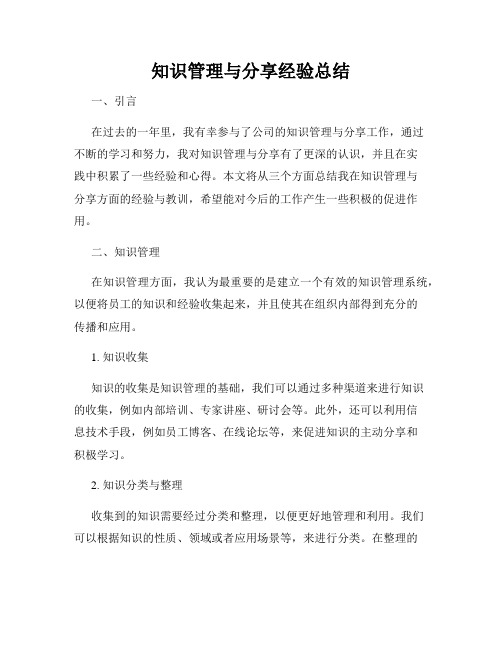 知识管理与分享经验总结

一、引言

在过去的一年里，我有幸参与了公司的知识管理与分享工作，通过不断的学习和努力，我对知识管理与分享有了更深的认识，并且在实践中积累了一些经验和心得。本文将从三个方面总结我在知识管理与分享方面的经验与教训，希望能对今后的工作产生一些积极的促进作用。

二、知识管理

在知识管理方面，我认为最重要的是建立一个有效的知识管理系统，以便将员工的知识和经验收集起来，并且使其在组织内部得到充分的传播和应用。

1. 知识收集

知识的收集是知识管理的基础，我们可以通过多种渠道来进行知识的收集，例如内部培训、专家讲座、研讨会等。此外，还可以利用信息技术手段，例如员工博客、在线论坛等，来促进知识的主动分享和积极学习。

2. 知识分类与整理

收集到的知识需要经过分类和整理，以便更好地管理和利用。我们可以根据知识的性质、领域或者应用场景等，来进行分类。在整理的